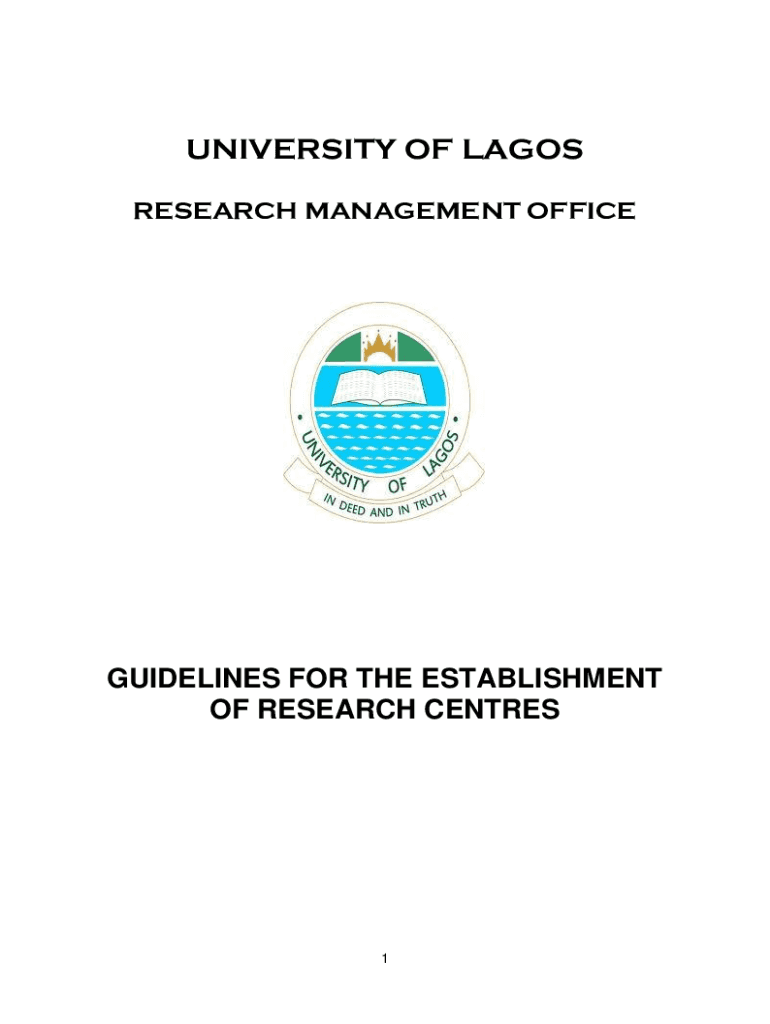 UNIVERSITY OF LAGOS

RESEARCH MANAGEMENT OFFICE

UNIVERSITY OF LAGOS

IN DEED AND IN TRUTH

GUIDELINES FOR THE ESTABLISHMENT OF RESEARCH CENTRES

1